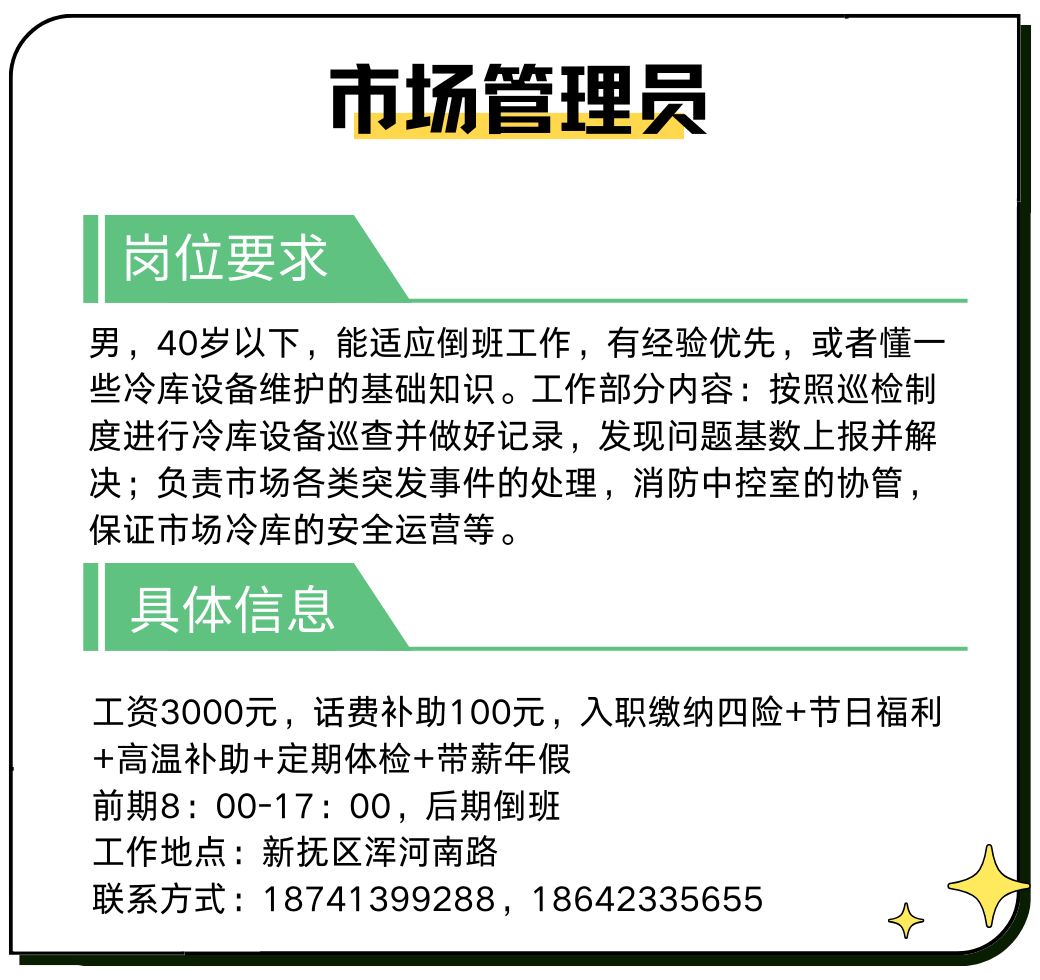 市场管理员

岗位要求

男，40岁以下，能适应倒班工作，有经验优先，或者懂一些冷库设备维护的基础知识。工作部分内容：按照巡检制度进行冷库设备巡查并做好记录，发现问题基数上报并解决；负责市场各类突发事件的处理，消防中控室的协管，保证市场冷库的安全运营等。

具体信息

工资3000元，话费补助100元，入职缴纳四险+节日福利+高温补助+定期体检+带薪年假
前期8：00-17：00，后期倒班
工作地点：新抚区浑河南路
联系方式：18741399288，18642335655